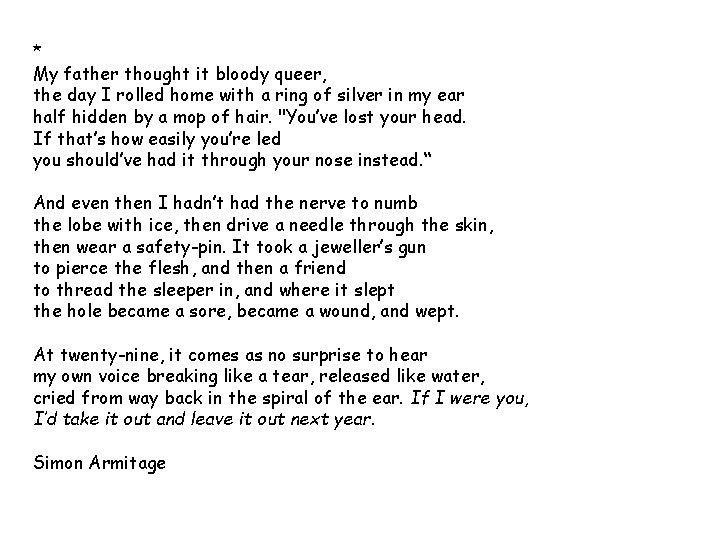 *
My father thought it bloody queer,
the day I rolled home with a ring of silver in my ear
half hidden by a mop of hair. "You've lost your head.
If that's how easily you're led
you should've had it through your nose instead."

And even then I hadn't had the nerve to numb
the lobe with ice, then drive a needle through the skin,
then wear a safety-pin. It took a jeweller's gun
to pierce the flesh, and then a friend
to thread the sleeper in, and where it slept
the hole became a sore, became a wound, and wept.

At twenty-nine, it comes as no surprise to hear
my own voice breaking like a tear, released like water,
cried from way back in the spiral of the ear. If I were you,
I'd take it out and leave it out next year.

Simon Armitage